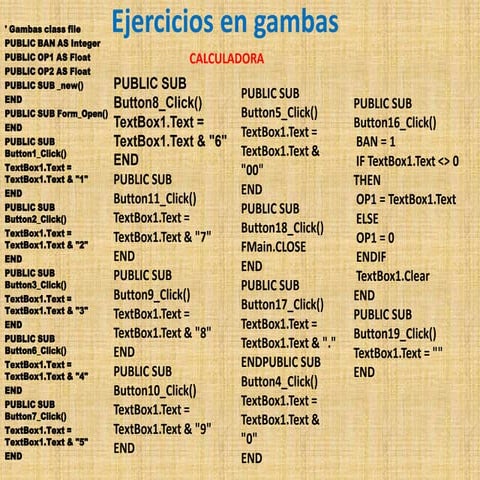 Ejercicios en gambas

CALCULADORA

' Gambas class file
PUBLIC BAN AS Integer
PUBLIC OP1 AS Float
PUBLIC OP2 AS Float
PUBLIC SUB _new()
END
PUBLIC SUB Form_Open()
END
PUBLIC SUB Button1_Click()
TextBox1.Text = TextBox1.Text & "1"
END
PUBLIC SUB Button2_Click()
TextBox1.Text = TextBox1.Text & "2"
END
PUBLIC SUB Button3_Click()
TextBox1.Text = TextBox1.Text & "3"
END
PUBLIC SUB Button6_Click()
TextBox1.Text = TextBox1.Text & "4"
END
PUBLIC SUB Button7_Click()
TextBox1.Text = TextBox1.Text & "5"
END

PUBLIC SUB Button8_Click()
TextBox1.Text = TextBox1.Text & "6"
END
PUBLIC SUB Button11_Click()
TextBox1.Text = TextBox1.Text & "7"
END
PUBLIC SUB Button9_Click()
TextBox1.Text = TextBox1.Text & "8"
END
PUBLIC SUB Button10_Click()
TextBox1.Text = TextBox1.Text & "9"
END

PUBLIC SUB Button5_Click()
TextBox1.Text = TextBox1.Text & "00"
END
PUBLIC SUB Button18_Click()
FMain.CLOSE
END
PUBLIC SUB Button17_Click()
TextBox1.Text = TextBox1.Text & "."
ENDPUBLIC SUB Button4_Click()
TextBox1.Text = TextBox1.Text & "0"
END

PUBLIC SUB Button16_Click()
BAN = 1
IF TextBox1.Text <> 0 THEN
OP1 = TextBox1.Text
ELSE
OP1 = 0
ENDIF
TextBox1.Clear
END
PUBLIC SUB Button19_Click()
TextBox1.Text = ""
END